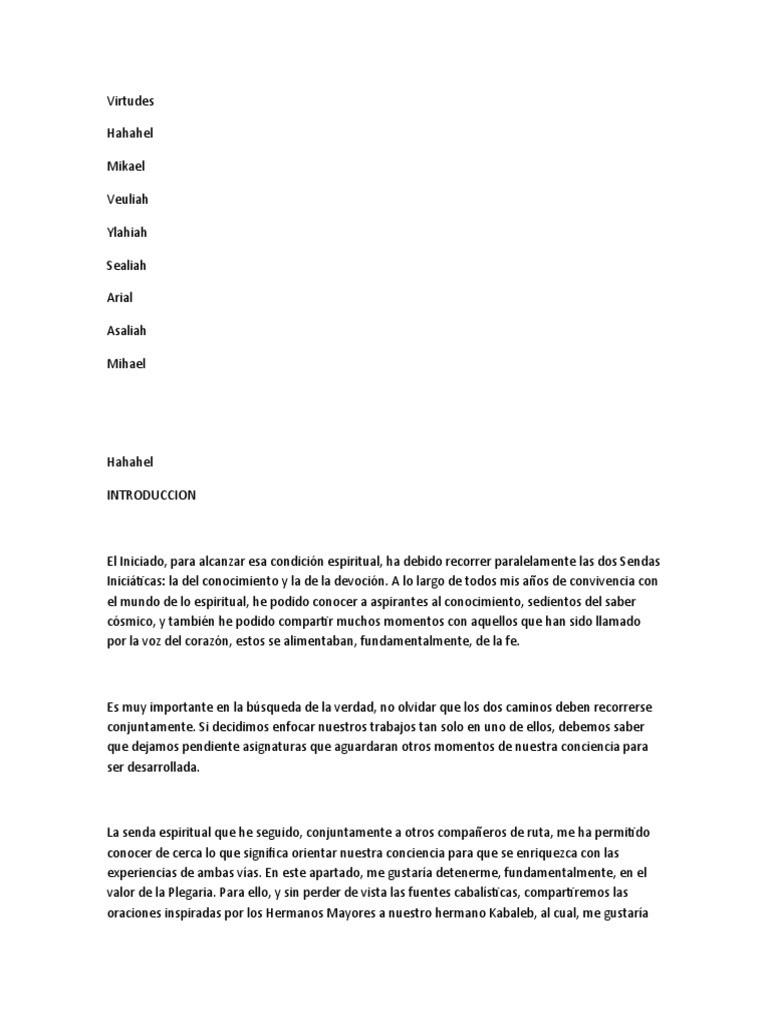 Virtudes

Hahahel

Mikael

Veuliah

Ylahiah

Sealiah

Arial

Asaliah

Mihael

Hahahel

INTRODUCCION

El Iniciado, para alcanzar esa condición espiritual, ha debido recorrer paralelamente las dos Sendas Iniciáticas: la del conocimiento y la de la devoción. A lo largo de todos mis años de convivencia con el mundo de lo espiritual, he podido conocer a aspirantes al conocimiento, sedientos del saber cósmico, y también he podido compartir muchos momentos con aquellos que han sido llamado por la voz del corazón, estos se alimentaban, fundamentalmente, de la fe.

Es muy importante en la búsqueda de la verdad, no olvidar que los dos caminos deben recorrerse conjuntamente. Si decidimos enfocar nuestros trabajos tan solo en uno de ellos, debemos saber que dejamos pendiente asignaturas que aguardaran otros momentos de nuestra conciencia para ser desarrollada.

La senda espiritual que he seguido, conjuntamente a otros compañeros de ruta, me ha permitido conocer de cerca lo que significa orientar nuestra conciencia para que se enriquezca con las experiencias de ambas vías. En este apartado, me gustaría detenerme, fundamentalmente, en el valor de la Plegaria. Para ello, y sin perder de vista las fuentes cabalísticas, compartiremos las oraciones inspiradas por los Hermanos Mayores a nuestro hermano Kabaleb, al cual, me gustaría